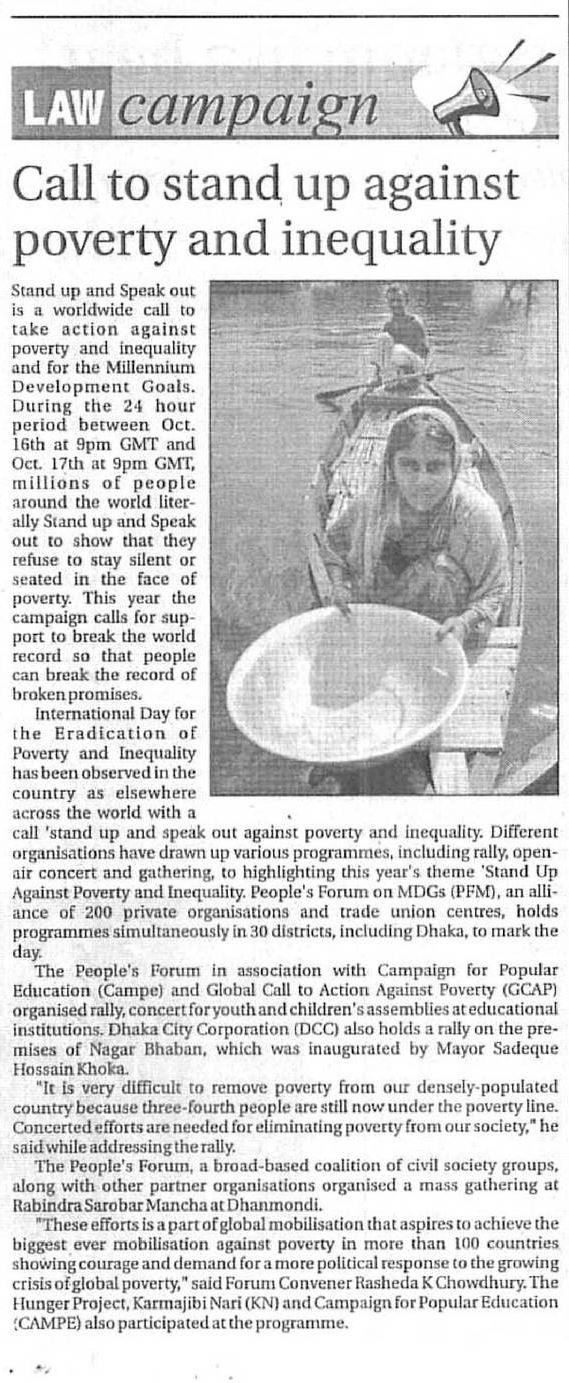 LAW campaign

Call to stand up against poverty and inequality

Stand up and Speak out is a worldwide call to take action against poverty and inequality and for the Millennium Development Goals. During the 24 hour period between Oct. 16th at 9pm GMT and Oct. 17th at 9pm GMT, millions of people around the world literally Stand up and Speak out to show that they refuse to stay silent or seated in the face of poverty. This year the campaign calls for support to break the world record so that people can break the record of broken promises.

International Day for the Eradication of Poverty and Inequality has been observed in the country as elsewhere across the world with a call 'stand up and speak out against poverty and inequality. Different organisations have drawn up various programmes, including rally, open-air concert and gathering, to highlighting this year's theme 'Stand Up Against Poverty and Inequality. People's Forum on MDGs (PFM), an alliance of 200 private organisations and trade union centres, holds programmes simultaneously in 30 districts, including Dhaka, to mark the day.

The People's Forum in association with Campaign for Popular Education (Campe) and Global Call to Action Against Poverty (GCAP) organised rally, concert for youth and children's assemblies at educational institutions. Dhaka City Corporation (DCC) also holds a rally on the premises of Nagar Bhaban, which was inaugurated by Mayor Sadeque Hossain Khoka.

"It is very difficult to remove poverty from our densely-populated country because three-fourth people are still now under the poverty line. Concerted efforts are needed for eliminating poverty from our society," he said while addressing the rally.

The People's Forum, a broad-based coalition of civil society groups, along with other partner organisations organised a mass gathering at Rabindra Sarobar Mancha at Dhanmondi.

"These efforts is a part of global mobilisation that aspires to achieve the biggest ever mobilisation against poverty in more than 100 countries showing courage and demand for a more political response to the growing crisis of global poverty," said Forum Convener Rasheda K Chowdhury. The Hunger Project, Karmajibi Nari (KN) and Campaign for Popular Education (CAMPE) also participated at the programme.